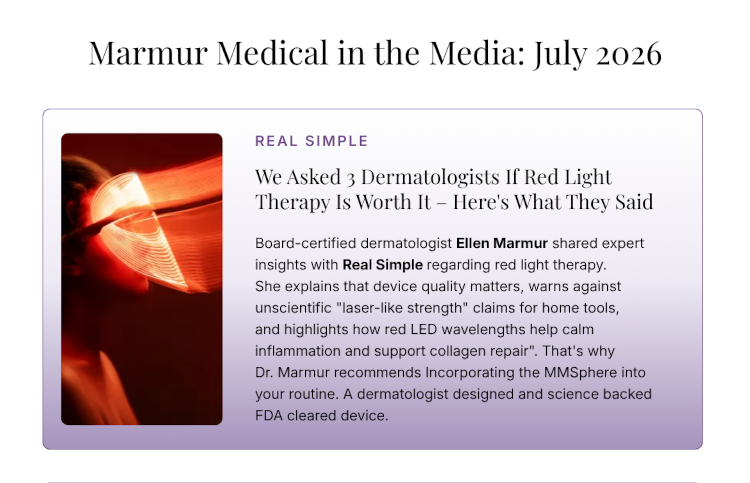 Marmur Medical in the Media: July 2026

REAL SIMPLE

We Asked 3 Dermatologists If Red Light Therapy Is Worth It – Here's What They Said

Board-certified dermatologist Ellen Marmur shared expert insights with Real Simple regarding red light therapy. She explains that device quality matters, warns against unscientific "laser-like strength" claims for home tools, and highlights how red LED wavelengths help calm inflammation and support collagen repair". That's why Dr. Marmur recommends Incorporating the MMSphere into your routine. A dermatologist designed and science backed FDA cleared device.